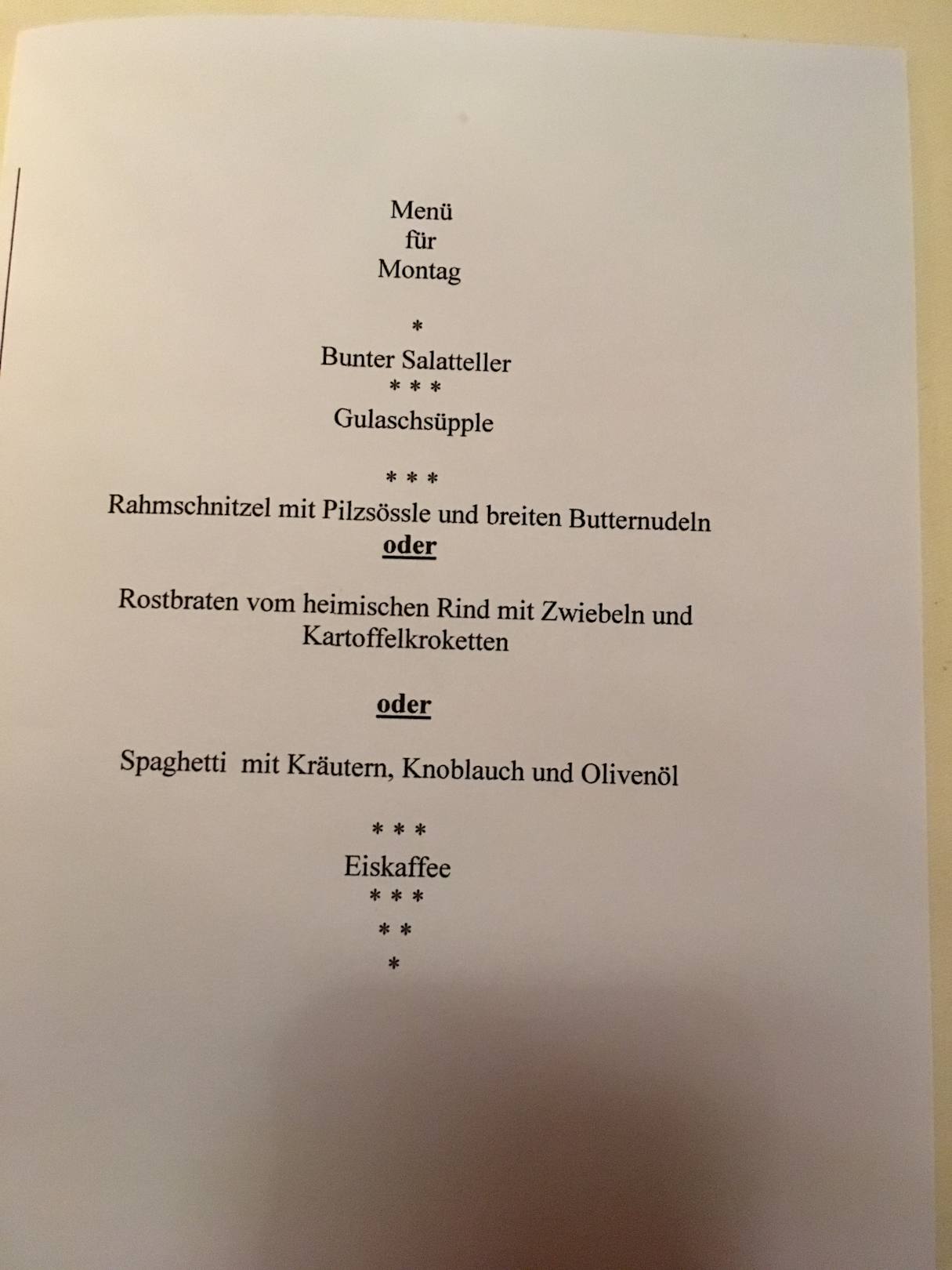 Menü
für
Montag

*

Bunter Salatteller

* * *

Gulaschsüpple

* * *

Rahmschnitzel mit Pilzsössle und breiten Butternudeln

oder

Rostbraten vom heimischen Rind mit Zwiebeln und Kartoffelkroketten

oder

Spaghetti mit Kräutern, Knoblauch und Olivenöl

* * *

Eiskaffee

* * *
* *
*